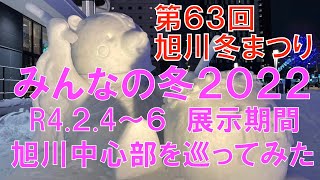 第63回
旭川冬まつり

みんなの冬2022

R4.2.4～6 展示期間

旭川中心部を巡ってみた